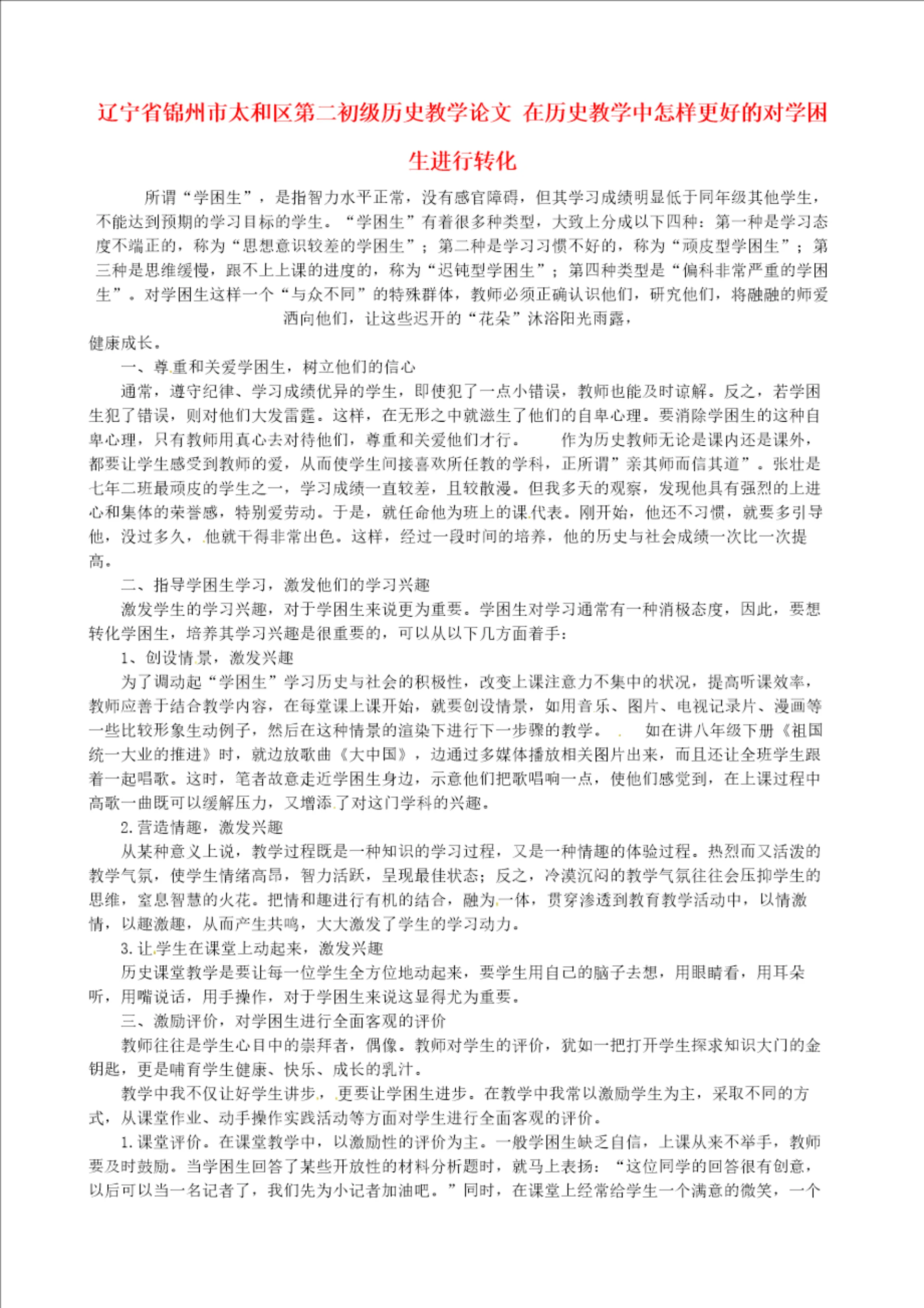 辽宁省锦州市太和区第二初级历史教学论文 在历史教学中怎样更好的对学困生进行转化

所谓“学困生”，是指智力水平正常，没有感官障碍，但其学习成绩明显低于同年级其他学生，不能达到预期的学习目标的学生。“学困生”有着很多种类型，大致上分成以下四种：第一种是学习态度不端正的，称为“思想意识较差的学困生”；第二种是学习习惯不好的，称为“顽皮型学困生”；第三种是思维缓慢，跟不上上课的进度的，称为“迟钝型学困生”；第四种类型是“偏科非常严重的学困生”。对学困生这样一个“与众不同”的特殊群体，教师必须正确认识他们，研究他们，将融融的师爱洒向他们，让这些迟开的“花朵”沐浴阳光雨露，

健康成长。

一、尊重和关爱学困生，树立他们的信心

通常，遵守纪律、学习成绩优异的学生，即使犯了一点小错误，教师也能及时谅解。反之，若学困生犯了错误，则对他们大发雷霆。这样，在无形之中就滋生了他们的自卑心理。要消除学困生的这种自卑心理，只有教师用真心去对待他们，尊重和关爱他们才行。 作为历史教师无论是课内还是课外，都要让学生感受到教师的爱，从而使学生间接喜欢所任教的学科，正所谓”亲其师而信其道”。张壮是七年二班最顽皮的学生之一，学习成绩一直较差，且较散漫。但我多天的观察，发现他具有强烈的上进心和集体的荣誉感，特别爱劳动。于是，就任命他为班上的课代表。刚开始，他还不习惯，就要多引导他，没过多久，他就干得非常出色。这样，经过一段时间的培养，他的历史与社会成绩一次比一次提高。

二、指导学困生学习，激发他们的学习兴趣

激发学生的学习兴趣，对于学困生来说更为重要。学困生对学习通常有一种消极态度，因此，要想转化学困生，培养其学习兴趣是很重要的，可以从以下几方面着手：

1、创设情景，激发兴趣

为了调动起“学困生”学习历史与社会的积极性，改变上课注意力不集中的状况，提高听课效率，教师应善于结合教学内容，在每堂课上课开始，就要创设情景，如用音乐、图片、电视记录片、漫画等一些比较形象生动例子，然后在这种情景的渲染下进行下一步骤的教学。 如在讲八年级下册《祖国统一大业的推进》时，就边放歌曲《大中国》，边通过多媒体播放相关图片出来，而且还让全班学生跟着一起唱歌。这时，笔者故意走近学困生身边，示意他们把歌唱响一点，使他们感觉到，在上课过程中高歌一曲既可以缓解压力，又增添了对这门学科的兴趣。

2.营造情趣，激发兴趣

从某种意义上说，教学过程既是一种知识的学习过程，又是一种情趣的体验过程。热烈而又活泼的教学气氛，使学生情绪高昂，智力活跃，呈现最佳状态；反之，冷漠沉闷的教学气氛往往会压抑学生的思维，窒息智慧的火花。把情和趣进行有机的结合，融为一体，贯穿渗透到教育教学活动中，以情激情，以趣激趣，从而产生共鸣，大大激发了学生的学习动力。

3.让学生在课堂上动起来，激发兴趣

历史课堂教学是要让每一位学生全方位地动起来，要学生用自己的脑子去想，用眼睛看，用耳朵听，用嘴说话，用手操作，对于学困生来说这显得尤为重要。

三、激励评价，对学困生进行全面客观的评价

教师往往是学生心目中的崇拜者，偶像。教师对学生的评价，犹如一把打开学生探求知识大门的金钥匙，更是哺育学生健康、快乐、成长的乳汁。

教学中我不仅让好学生进步，更要让学困生进步。在教学中我常以激励学生为主，采取不同的方式，从课堂作业、动手操作实践活动等方面对学生进行全面客观的评价。

1.课堂评价。在课堂教学中，以激励性的评价为主。一般学困生缺乏自信，上课从来不举手，教师要及时鼓励。当学困生回答了某些开放性的材料分析题时，就马上表扬：“这位同学的回答很有创意，以后可以当一名记者了，我们先为小记者加油吧。”同时，在课堂上经常给学生一个满意的微笑，一个